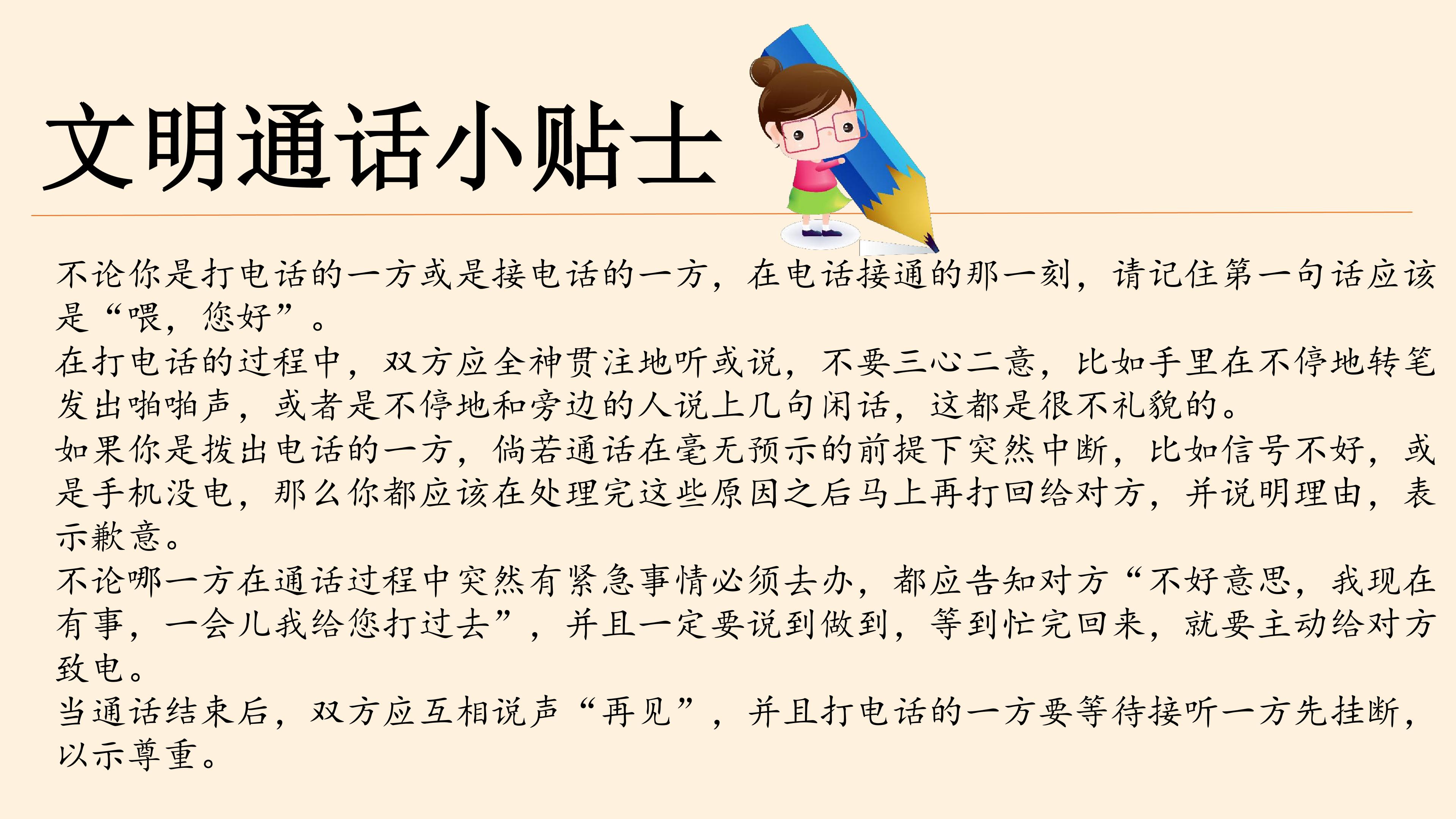 文明通话小贴士

不论你是打电话的一方或是接电话的一方，在电话接通的那一刻，请记住第一句话应该是“喂，您好”。

在打电话的过程中，双方应全神贯注地听或说，不要三心二意，比如手里在不停地转笔发出啪啪声，或者是不停地和旁边的人说上几句闲话，这都是很不礼貌的。

如果你是拨出电话的一方，倘若通话在毫无预示的前提下突然中断，比如信号不好，或是手机没电，那么你都应该在处理完这些原因之后马上再打回给对方，并说明理由，表示歉意。

不论哪一方在通话过程中突然有紧急事情必须去办，都应告知对方“不好意思，我现在有事，一会儿我给您打过去”，并且一定要说到做到，等到忙完回来，就要主动给对方致电。

当通话结束后，双方应互相说声“再见”，并且打电话的一方要等待接听一方先挂断，以示尊重。